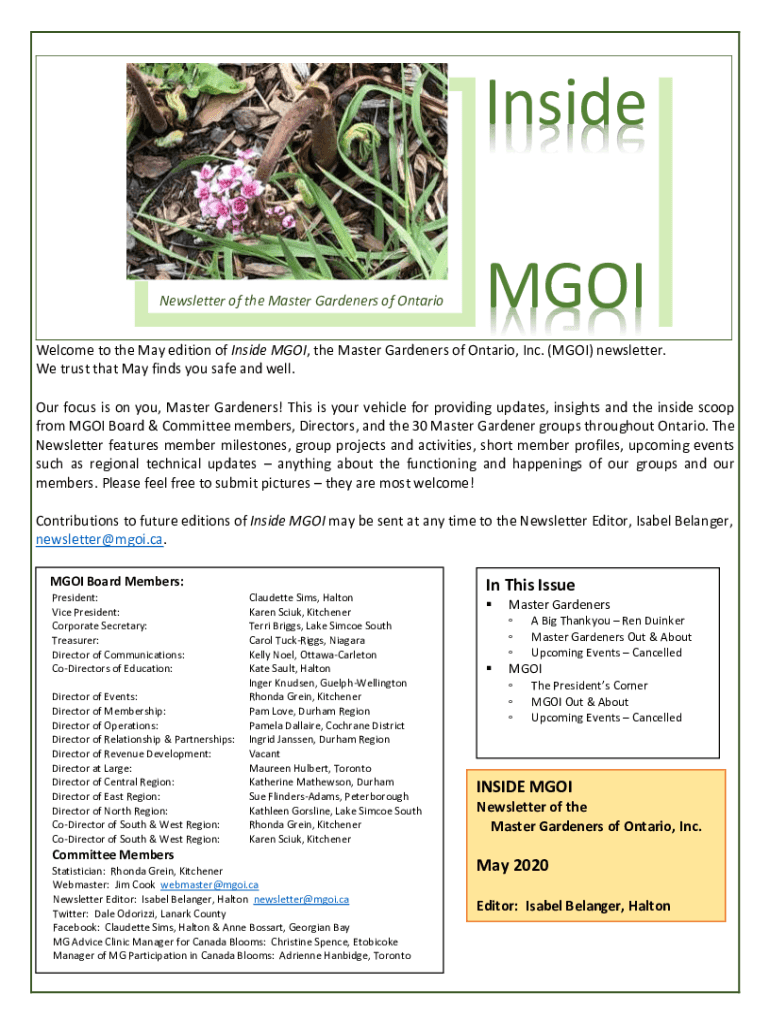 Inside

MGOI

Newsletter of the Master Gardeners of Ontario

Welcome to the May edition of Inside MGOI, the Master Gardeners of Ontario, Inc. (MGOI) newsletter. We trust that May finds you safe and well.

Our focus is on you, Master Gardeners! This is your vehicle for providing updates, insights and the inside scoop from MGOI Board & Committee members, Directors, and the 30 Master Gardener groups throughout Ontario. The Newsletter features member milestones, group projects and activities, short member profiles, upcoming events such as regional technical updates – anything about the functioning and happenings of our groups and our members. Please feel free to submit pictures – they are most welcome!

Contributions to future editions of Inside MGOI may be sent at any time to the Newsletter Editor, Isabel Belanger, newsletter@mgoi.ca.

MGOI Board Members:

| | |
|---|---|
| President: | Claudette Sims, Halton |
| Vice President: | Karen Sciuk, Kitchener |
| Corporate Secretary: | Terri Briggs, Lake Simcoe South |
| Treasurer: | Carol Tuck-Riggs, Niagara |
| Director of Communications: | Kelly Noel, Ottawa-Carleton |
| Co-Directors of Education: | Kate Sault, Halton |
| | Inger Knudsen, Guelph-Wellington |
| Director of Events: | Rhonda Grein, Kitchener |
| Director of Membership: | Pam Love, Durham Region |
| Director of Operations: | Pamela Dallaire, Cochrane District |
| Director of Relationship & Partnerships: | Ingrid Janssen, Durham Region |
| Director of Revenue Development: | Vacant |
| Director at Large: | Maureen Hulbert, Toronto |
| Director of Central Region: | Katherine Mathewson, Durham |
| Director of East Region: | Sue Flinders-Adams, Peterborough |
| Director of North Region: | Kathleen Gorsline, Lake Simcoe South |
| Co-Director of South & West Region: | Rhonda Grein, Kitchener |
| Co-Director of South & West Region: | Karen Sciuk, Kitchener |

Committee Members
Statistician: Rhonda Grein, Kitchener
Webmaster: Jim Cook webmaster@mgoi.ca
Newsletter Editor: Isabel Belanger, Halton newsletter@mgoi.ca
Twitter: Dale Odorizzi, Lanark County
Facebook: Claudette Sims, Halton & Anne Bossart, Georgian Bay
MG Advice Clinic Manager for Canada Blooms: Christine Spence, Etobicoke
Manager of MG Participation in Canada Blooms: Adrienne Hanbidge, Toronto

In This Issue
▪ Master Gardeners
◦ A Big Thankyou – Ren Duinker
◦ Master Gardeners Out & About
◦ Upcoming Events – Cancelled
▪ MGOI
◦ The President's Corner
◦ MGOI Out & About
◦ Upcoming Events – Cancelled

INSIDE MGOI
Newsletter of the
Master Gardeners of Ontario, Inc.

May 2020

Editor: Isabel Belanger, Halton